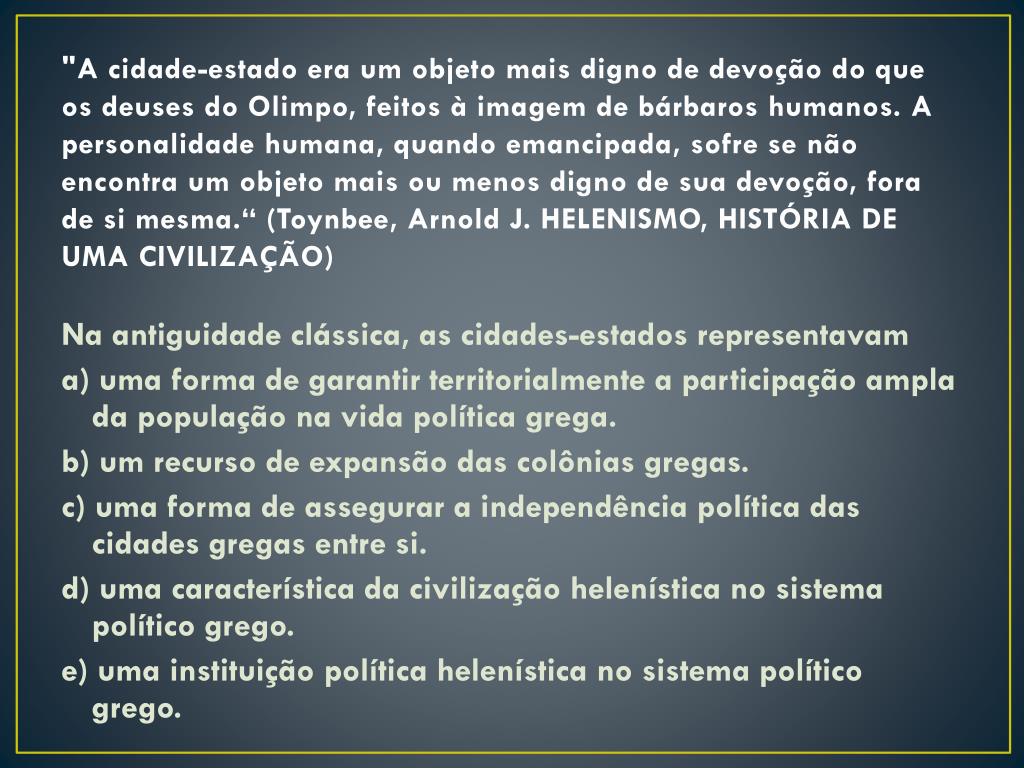 "A cidade-estado era um objeto mais digno de devoção do que os deuses do Olimpo, feitos à imagem de bárbaros humanos. A personalidade humana, quando emancipada, sofre se não encontra um objeto mais ou menos digno de sua devoção, fora de si mesma." (Toynbee, Arnold J. HELENISMO, HISTÓRIA DE UMA CIVILIZAÇÃO)

Na antiguidade clássica, as cidades-estados representavam

a) uma forma de garantir territorialmente a participação ampla da população na vida política grega.

b) um recurso de expansão das colônias gregas.

c) uma forma de assegurar a independência política das cidades gregas entre si.

d) uma característica da civilização helenística no sistema político grego.

e) uma instituição política helenística no sistema político grego.